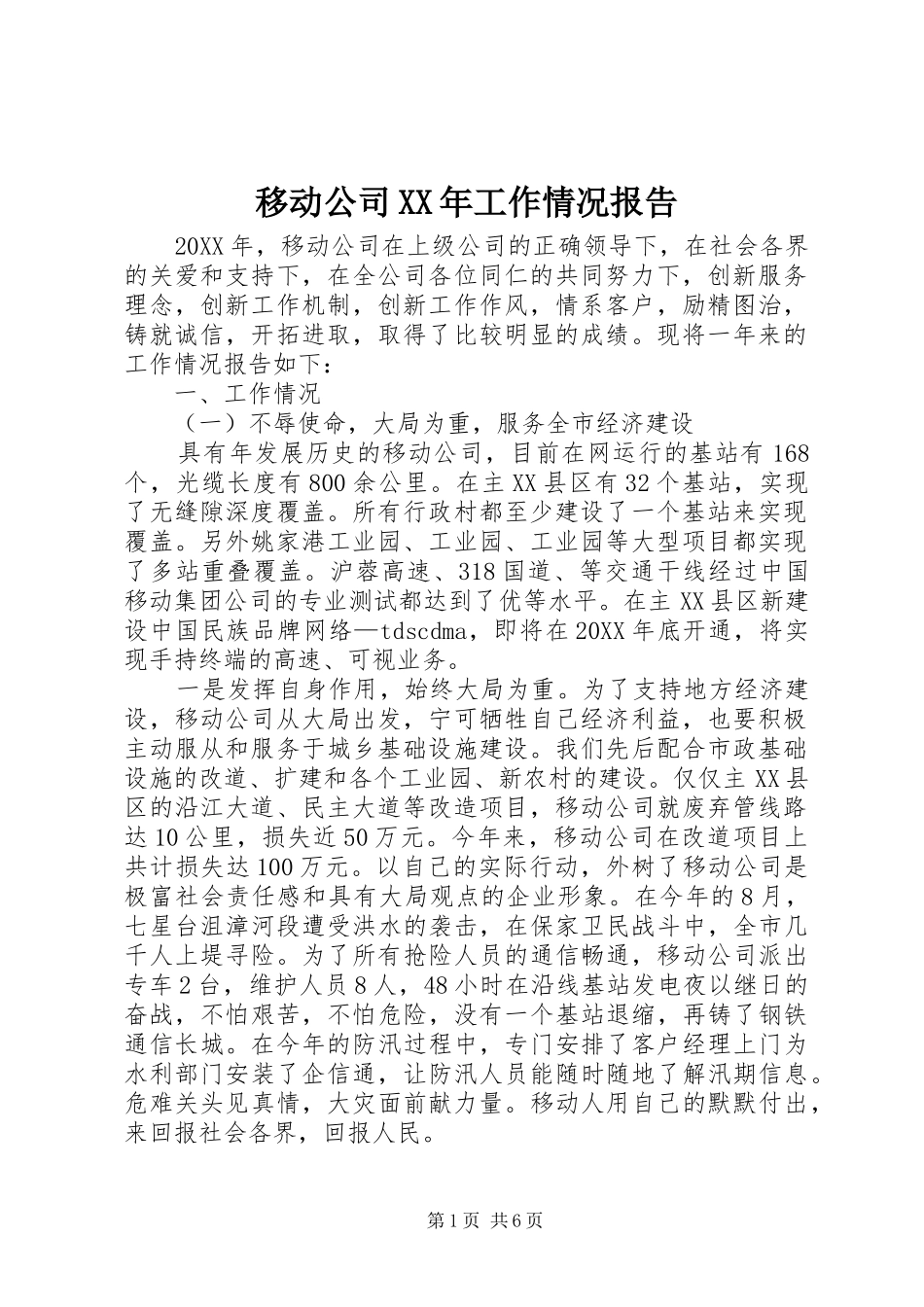 移动公司XX年工作情况报告

20XX年，移动公司在上级公司的正确领导下，在社会各界的关爱和支持下，在全公司各位同仁的共同努力下，创新服务理念，创新工作机制，创新工作作风，情系客户，励精图治，铸就诚信，开拓进取，取得了比较明显的成绩。现将一年来的工作情况报告如下：

一、工作情况

（一）不辱使命，大局为重，服务全市经济建设

具有年发展历史的移动公司，目前在网运行的基站有168个，光缆长度有800余公里。在主XX县区有32个基站，实现了无缝隙深度覆盖。所有行政村都至少建设了一个基站来实现覆盖。另外姚家港工业园、工业园、工业园等大型项目都实现了多站重叠覆盖。沪蓉高速、318国道、等交通干线经过中国移动集团公司的专业测试都达到了优等水平。在主XX县区新建设中国民族品牌网络—tdscdma，即将在20XX年底开通，将实现手持终端的高速、可视业务。

一是发挥自身作用，始终大局为重。为了支持地方经济建设，移动公司从大局出发，宁可牺牲自己经济利益，也要积极主动服从和服务于城乡基础设施建设。我们先后配合市政基础设施的改道、扩建和各个工业园、新农村的建设。仅仅主XX县区的沿江大道、民主大道等改造项目，移动公司就废弃管线路达10公里，损失近50万元。今年来，移动公司在改道项目上共计损失达100万元。以自己的实际行动，外树了移动公司是极富社会责任感和具有大局观点的企业形象。在今年的8月，七星台沮漳河段遭受洪水的袭击，在保家卫民战斗中，全市几千人上堤寻险。为了所有抢险人员的通信畅通，移动公司派出专车2台，维护人员8人，48小时在沿线基站发电夜以继日的奋战，不怕艰苦，不怕危险，没有一个基站退缩，再铸了钢铁通信长城。在今年的防汛过程中，专门安排了客户经理上门为水利部门安装了企信通，让防汛人员能随时随地了解汛期信息。危难关头见真情，大灾面前献力量。移动人用自己的默默付出，来回报社会各界，回报人民。

第1页 共6页